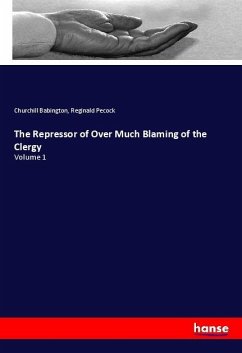 Churchill Babington, Reginald Pecock

The Repressor of Over Much Blaming of the Clergy

Volume 1

hanse